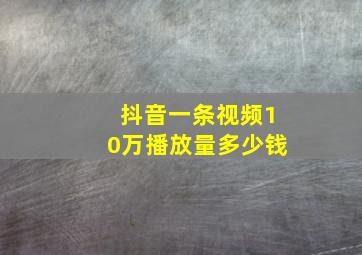 抖音一条视频10万播放量多少钱